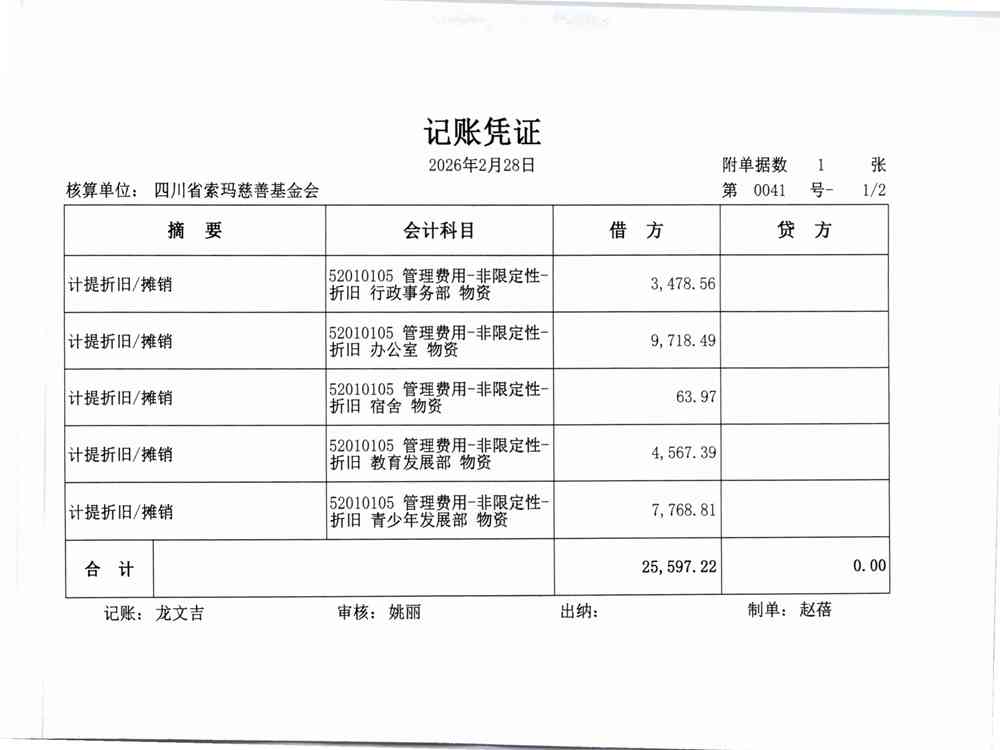 记账凭证

2026年2月28日

附单据数 1 张

核算单位： 四川省索玛慈善基金会

第 0041 号- 1/2

| 摘 要 | 会计科目 | 借 方 | 贷 方 |
|---|---|---|---|
| 计提折旧/摊销 | 52010105 管理费用-非限定性-折旧 行政事务部 物资 | 3,478.56 | |
| 计提折旧/摊销 | 52010105 管理费用-非限定性-折旧 办公室 物资 | 9,718.49 | |
| 计提折旧/摊销 | 52010105 管理费用-非限定性-折旧 宿舍 物资 | 63.97 | |
| 计提折旧/摊销 | 52010105 管理费用-非限定性-折旧 教育发展部 物资 | 4,567.39 | |
| 计提折旧/摊销 | 52010105 管理费用-非限定性-折旧 青少年发展部 物资 | 7,768.81 | |
| 合 计 | | 25,597.22 | 0.00 |

记账： 龙文吉 审核： 姚丽 出纳： 制单： 赵蓓